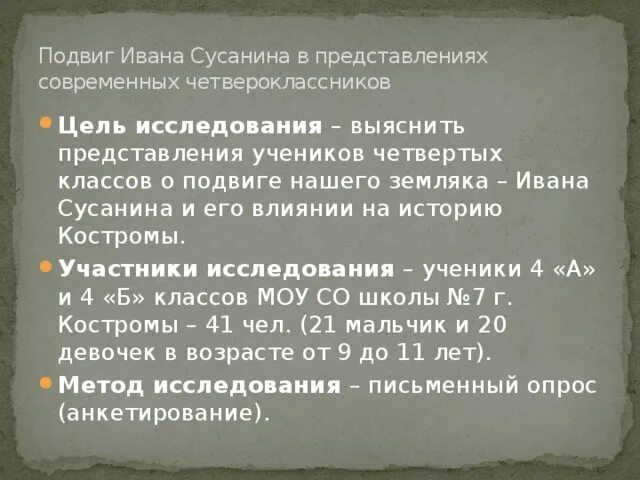 Подвиг Ивана Сусанина в представлениях современных четвероклассников

Цель исследования – выяснить представления учеников четвертых классов о подвиге нашего земляка – Ивана Сусанина и его влиянии на историю Костромы.

Участники исследования – ученики 4 «А» и 4 «Б» классов МОУ СО школы №7 г. Костромы – 41 чел. (21 мальчик и 20 девочек в возрасте от 9 до 11 лет).

Метод исследования – письменный опрос (анкетирование).